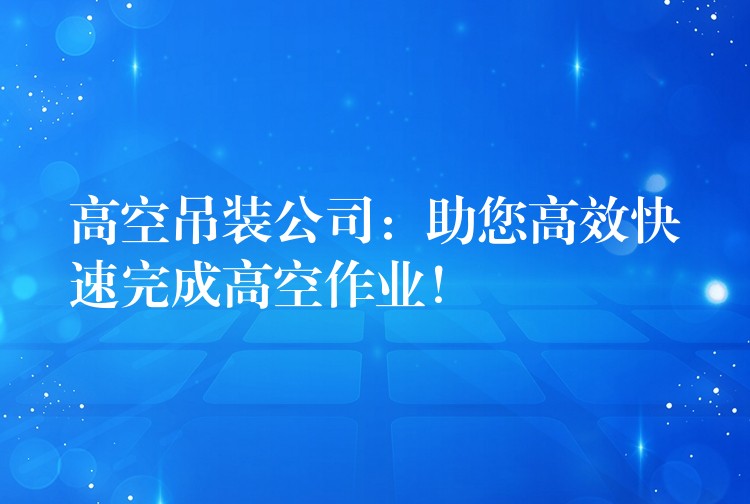 高空吊装公司：助您高效快速完成高空作业！